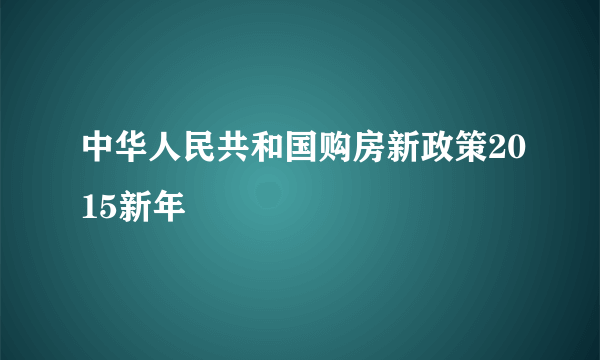 中华人民共和国购房新政策2015新年